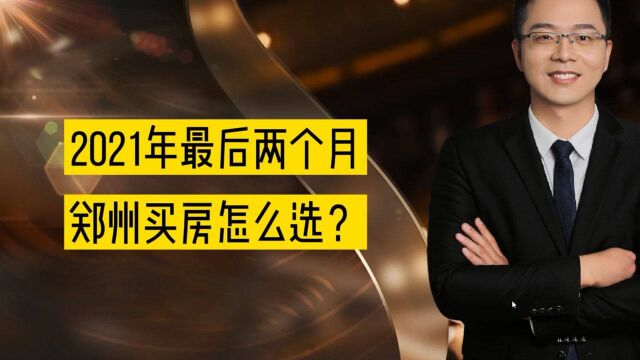 2021年最后两个月
郑州买房怎么选？